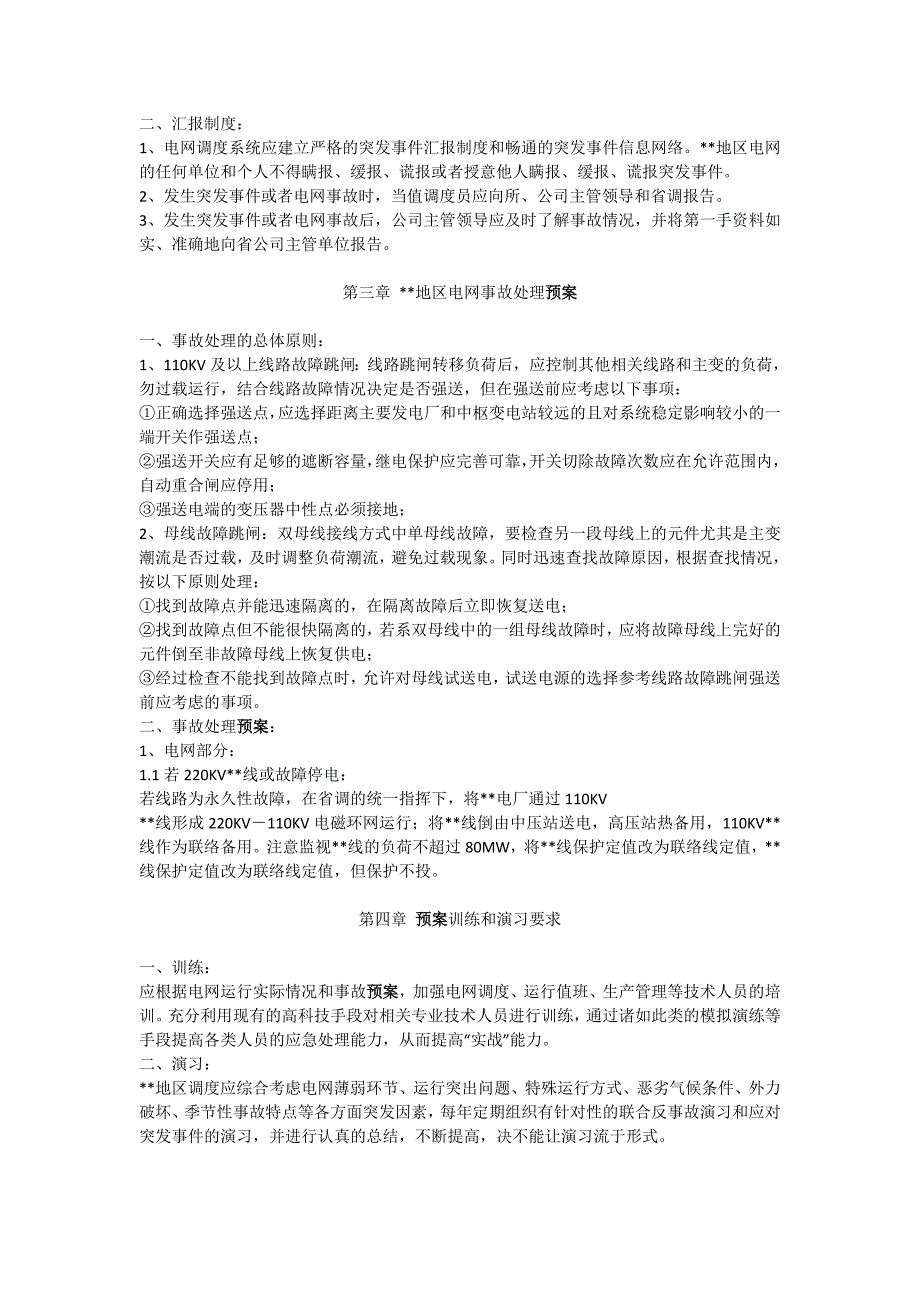 二、汇报制度：
1、电网调度系统应建立严格的突发事件汇报制度和畅通的突发事件信息网络。**地区电网的任何单位和个人不得瞒报、缓报、谎报或者授意他人瞒报、缓报、谎报突发事件。
2、发生突发事件或者电网事故时，当值调度员应向所、公司主管领导和省调报告。
3、发生突发事件或者电网事故后，公司主管领导应及时了解事故情况，并将第一手资料如实、准确地向省公司主管单位报告。

第三章 **地区电网事故处理预案

一、事故处理的总体原则：
1、110KV 及以上线路故障跳闸：线路跳闸转移负荷后，应控制其他相关线路和主变的负荷，勿过载运行，结合线路故障情况决定是否强送，但在强送前应考虑以下事项：
①正确选择强送点，应选择距离主要发电厂和中枢变电站较远的且对系统稳定影响较小的一端开关作强送点；
②强送开关应有足够的遮断容量，继电保护应完善可靠，开关切除故障次数应在允许范围内，自动重合闸应停用；
③强送电端的变压器中性点必须接地；
2、母线故障跳闸：双母线接线方式中单母线故障，要检查另一段母线上的元件尤其是主变潮流是否过载，及时调整负荷潮流，避免过载现象。同时迅速查找故障原因，根据查找情况，按以下原则处理：
①找到故障点并能迅速隔离的，在隔离故障后立即恢复送电；
②找到故障点但不能很快隔离的，若系双母线中的一组母线故障时，应将故障母线上完好的元件倒至非故障母线上恢复供电；
③经过检查不能找到故障点时，允许对母线试送电，试送电源的选择参考线路故障跳闸强送前应考虑的事项。
二、事故处理预案：
1、电网部分：
1.1 若 220KV**线或故障停电：
若线路为永久性故障，在省调的统一指挥下，将**电厂通过 110KV
**线形成 220KV－110KV 电磁环网运行；将**线倒由中压站送电，高压站热备用，110KV**线作为联络备用。注意监视**线的负荷不超过 80MW，将**线保护定值改为联络线定值，**线保护定值改为联络线定值，但保护不投。

第四章 预案训练和演习要求

一、训练：
应根据电网运行实际情况和事故预案，加强电网调度、运行值班、生产管理等技术人员的培训。充分利用现有的高科技手段对相关专业技术人员进行训练，通过诸如此类的模拟演练等手段提高各类人员的应急处理能力，从而提高“实战”能力。
二、演习：
**地区调度应综合考虑电网薄弱环节、运行突出问题、特殊运行方式、恶劣气候条件、外力破坏、季节性事故特点等各方面突发因素，每年定期组织有针对性的联合反事故演习和应对突发事件的演习，并进行认真的总结，不断提高，决不能让演习流于形式。